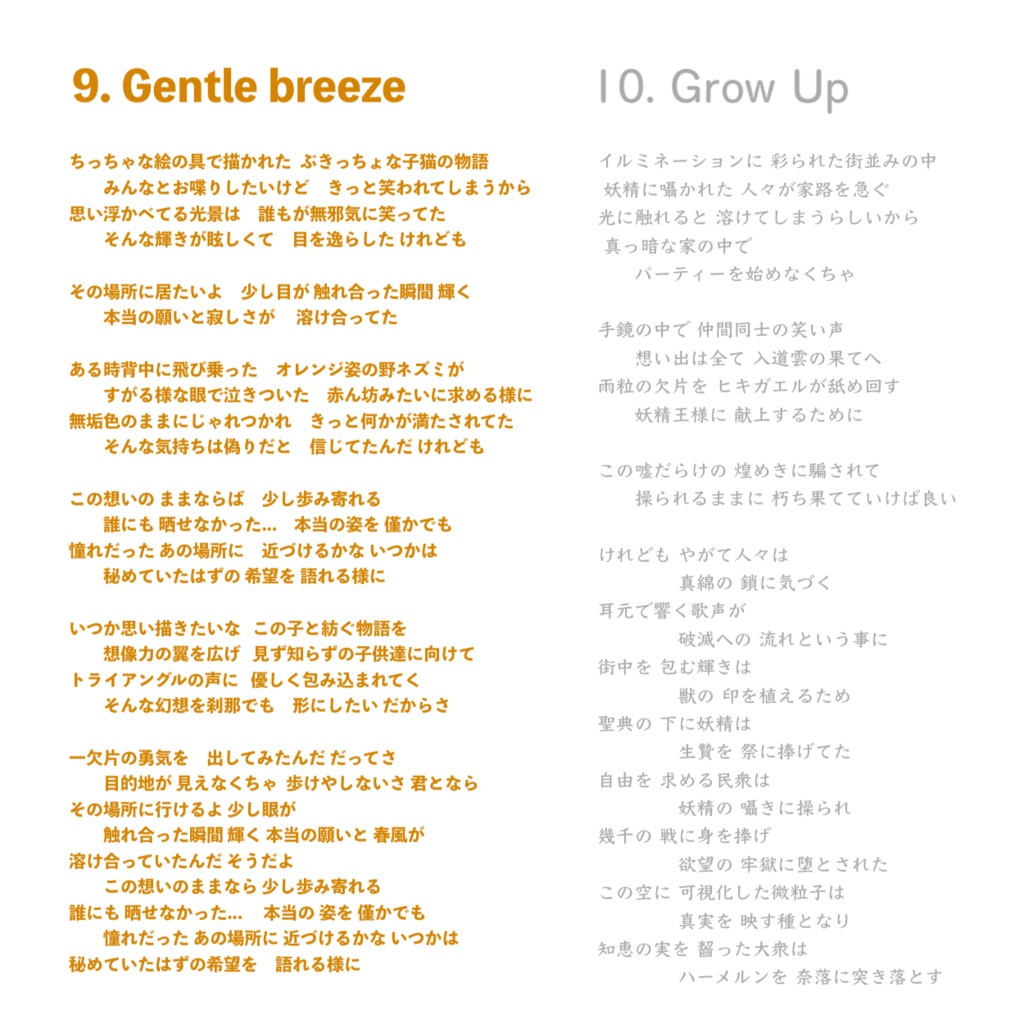 9. Gentle breeze

ちっちゃな絵の具で描かれた ぶきっちょな子猫の物語
みんなとお喋りしたいけど　きっと笑われてしまうから
思い浮かべてる光景は　誰もが無邪気に笑ってた
そんな輝きが眩しくて　目を逸らした けれども

その場所に居たいよ　少し目が 触れ合った瞬間 輝く
本当の願いと寂しさが　溶け合ってた

ある時背中に飛び乗った　オレンジ姿の野ネズミが
すがる様な眼で泣きついた　赤ん坊みたいに求める様に
無垢色のままにじゃれつかれ　きっと何かが満たされてた
そんな気持ちは偽りだと　信じてたんだ けれども

この想いの ままならば　少し歩み寄れる
誰にも 晒せなかった…　本当の姿を 僅かでも
憧れだった あの場所に　近づけるかな いつかは
秘めていたはずの 希望を 語れる様に

いつか思い描きたいな この子と紡ぐ物語を
想像力の翼を広げ　見ず知らずの子供達に向けて
トライアングルの声に　優しく包み込まれてく
そんな幻想を刹那でも　形にしたい だからさ

一欠片の勇気を　出してみたんだ だってさ
目的地が 見えなくちゃ 歩けやしないさ 君となら
その場所に行けるよ 少し眼が
触れ合った瞬間 輝く 本当の願いと 春風が
溶け合っていたんだ そうだよ
この想いのままなら 少し歩み寄れる
誰にも 晒せなかった…　本当の 姿を 僅かでも
憧れだった あの場所に 近づけるかな いつかは
秘めていたはずの希望を　語れる様に

10. Grow Up

イルミネーションに 彩られた街並みの中
妖精に囁かれた 人々が家路を急ぐ
光に触れると 溶けてしまうらしいから
真っ暗な家の中で
パーティーを始めなくちゃ

手鏡の中で 仲間同士の笑い声
想い出は全て 入道雲の果てへ
雨粒の欠片を ヒキガエルが舐め回す
妖精王様に 献上するために

この嘘だらけの 煌めきに騙されて
操られるままに 朽ち果てていけば良い

けれども やがて人々は
真綿の 鎖に気づく
耳元で響く歌声が
破滅への 流れという事に
街中を 包む輝きは
獣の 印を植えるため
聖典の 下に妖精は
生贄を 祭に捧げてた
自由を 求める民衆は
妖精の 囁きに操られ
幾千の 戦に身を捧げ
欲望の 牢獄に堕とされた
この空に 可視化した微粒子は
真実を 映す種となり
知恵の実を 齧った大衆は
ハーメルンを 奈落に突き落とす